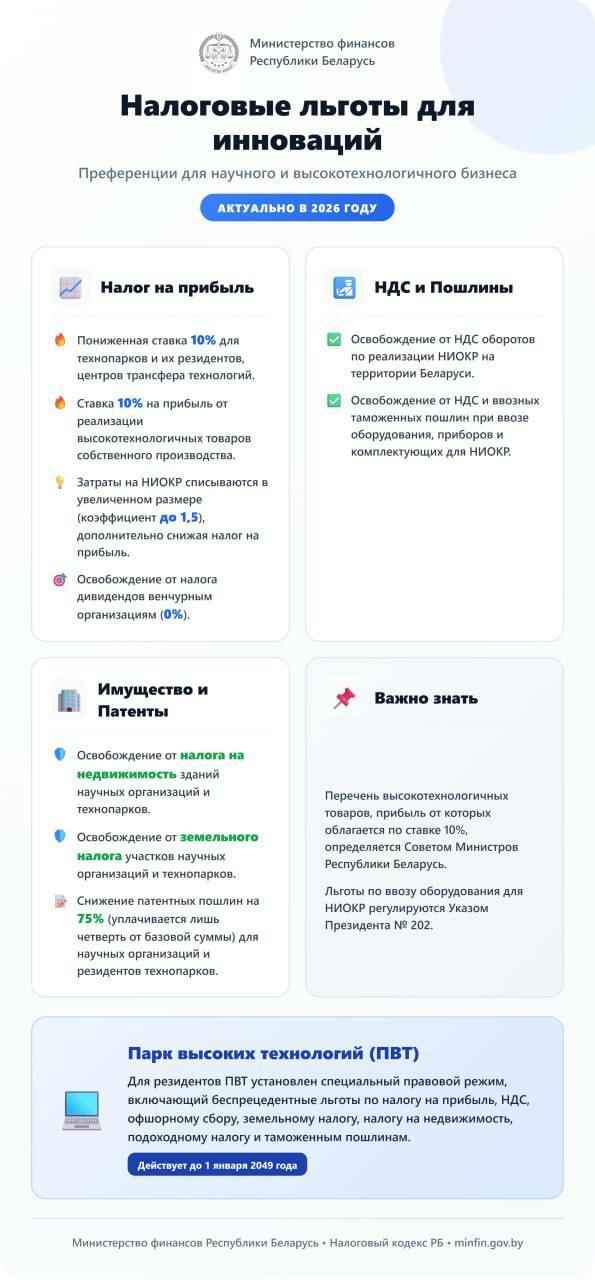 Министерство финансов Республики Беларусь

Налоговые льготы для инноваций

Преференции для научного и высокотехнологичного бизнеса

АКТУАЛЬНО В 2026 ГОДУ

Налог на прибыль

Пониженная ставка 10% для технопарков и их резидентов, центров трансфера технологий.

Ставка 10% на прибыль от реализации высокотехнологичных товаров собственного производства.

Затраты на НИОКР списываются в увеличенном размере (коэффициент до 1,5), дополнительно снижая налог на прибыль.

Освобождение от налога дивидендов венчурным организациям (0%).

НДС и Пошлины

Освобождение от НДС оборотов по реализации НИОКР на территории Беларуси.

Освобождение от НДС и ввозных таможенных пошлин при ввозе оборудования, приборов и комплектующих для НИОКР.

Имущество и Патенты

Освобождение от налога на недвижимость зданий научных организаций и технопарков.

Освобождение от земельного налога участков научных организаций и технопарков.

Снижение патентных пошлин на 75% (уплачивается лишь четверть от базовой суммы) для научных организаций и резидентов технопарков.

Важно знать

Перечень высокотехнологичных товаров, прибыль от которых облагается по ставке 10%, определяется Советом Министров Республики Беларусь.

Льготы по ввозу оборудования для НИОКР регулируются Указом Президента № 202.

Парк высоких технологий (ПВТ)

Для резидентов ПВТ установлен специальный правовой режим, включающий беспрецедентные льготы по налогу на прибыль, НДС, офшорному сбору, земельному налогу, налогу на недвижимость, подоходному налогу и таможенным пошлинам.

Действует до 1 января 2049 года

Министерство финансов Республики Беларусь • Налоговый кодекс РБ • minfin.gov.by